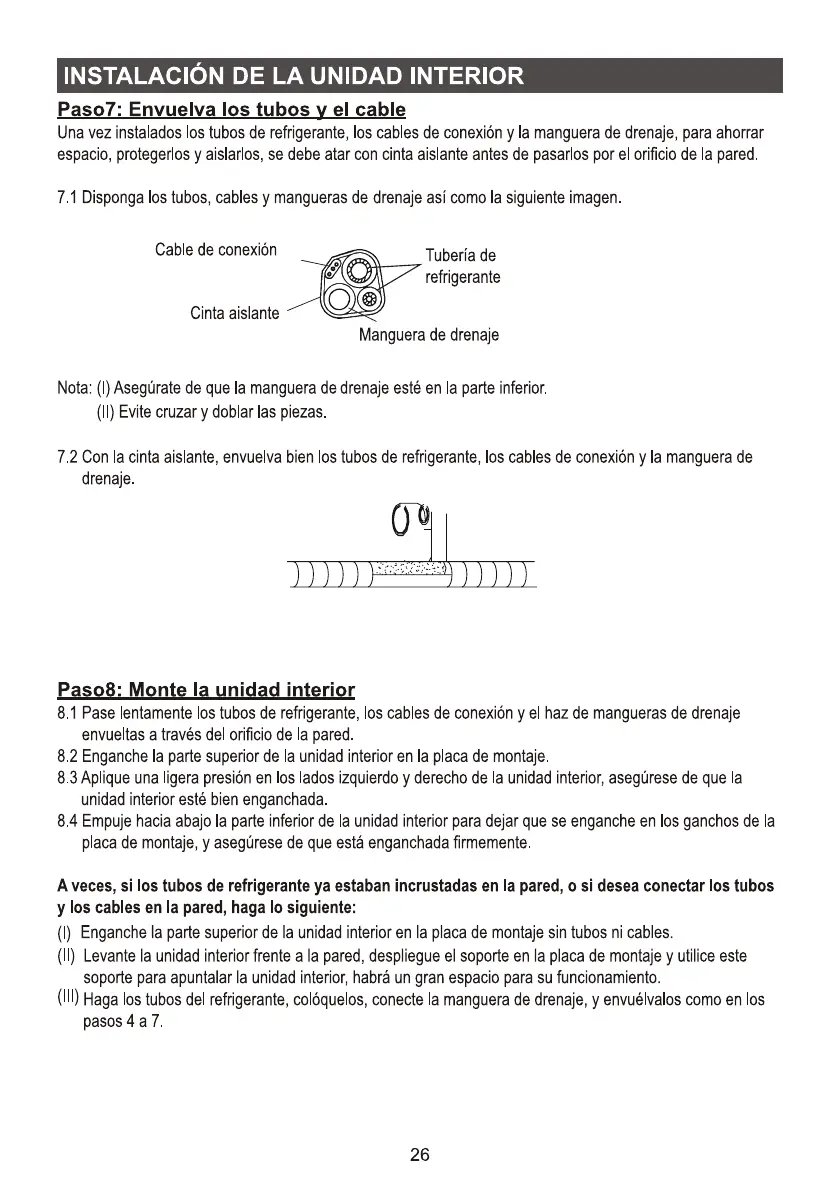 INSTALACIÓN DE LA UNIDAD INTERIOR

Paso7: Envuelva los tubos y el cable

Una vez instalados los tubos de refrigerante, los cables de conexión y la manguera de drenaje, para ahorrar espacio, protegerlos y aislarlos, se debe atar con cinta aislante antes de pasarlos por el orificio de la pared.

7.1 Disponga los tubos, cables y mangueras de drenaje así como la siguiente imagen.

Cable de conexión

Tubería de refrigerante

Cinta aislante

Manguera de drenaje

Nota: (I) Asegúrate de que la manguera de drenaje esté en la parte inferior.
(II) Evite cruzar y doblar las piezas.

7.2 Con la cinta aislante, envuelva bien los tubos de refrigerante, los cables de conexión y la manguera de drenaje.

Paso8: Monte la unidad interior

8.1 Pase lentamente los tubos de refrigerante, los cables de conexión y el haz de mangueras de drenaje envueltas a través del orificio de la pared.
8.2 Enganche la parte superior de la unidad interior en la placa de montaje.
8.3 Aplique una ligera presión en los lados izquierdo y derecho de la unidad interior, asegúrese de que la unidad interior esté bien enganchada.
8.4 Empuje hacia abajo la parte inferior de la unidad interior para dejar que se enganche en los ganchos de la placa de montaje, y asegúrese de que está enganchada firmemente.

A veces, si los tubos de refrigerante ya estaban incrustadas en la pared, o si desea conectar los tubos y los cables en la pared, haga lo siguiente:

(I) Enganche la parte superior de la unidad interior en la placa de montaje sin tubos ni cables.
(II) Levante la unidad interior frente a la pared, despliegue el soporte en la placa de montaje y utilice este soporte para apuntalar la unidad interior, habrá un gran espacio para su funcionamiento.
(III) Haga los tubos del refrigerante, colóquelos, conecte la manguera de drenaje, y envuélvalos como en los pasos 4 a 7.

26